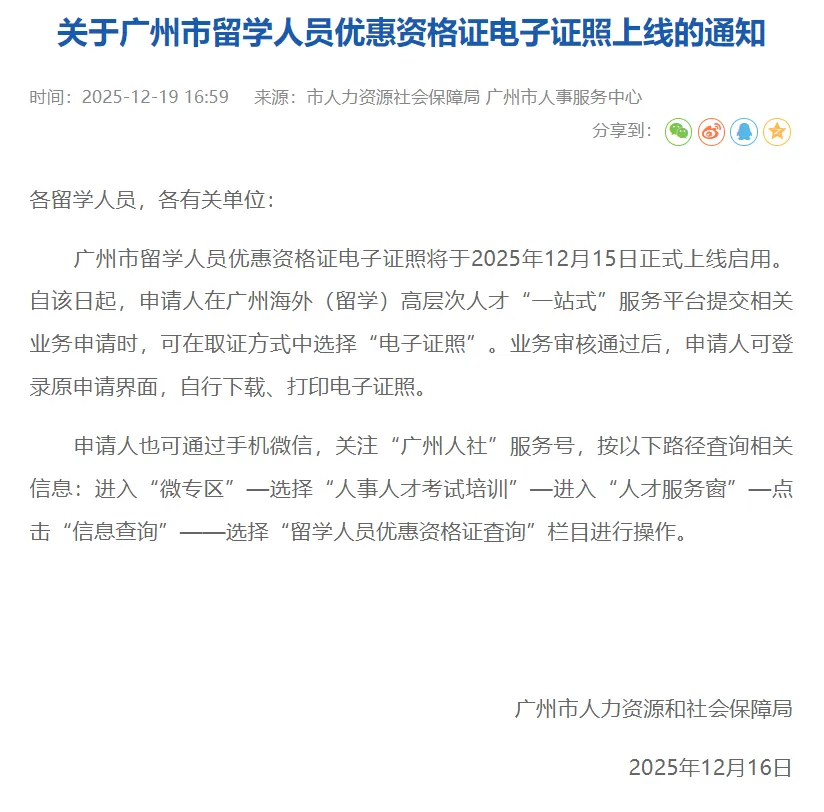 关于广州市留学人员优惠资格证电子证照上线的通知

时间：2025-12-19 16:59　来源：市人力资源社会保障局 广州市人事服务中心

分享到：

各留学人员，各有关单位：

广州市留学人员优惠资格证电子证照将于2025年12月15日正式上线启用。自该日起，申请人在广州海外（留学）高层次人才“一站式”服务平台提交相关业务申请时，可在取证方式中选择“电子证照”。业务审核通过后，申请人可登录原申请界面，自行下载、打印电子证照。

申请人也可通过手机微信，关注“广州人社”服务号，按以下路径查询相关信息：进入“微专区”—选择“人事人才考试培训”—进入“人才服务窗”—点击“信息查询”——选择“留学人员优惠资格证查询”栏目进行操作。

广州市人力资源和社会保障局

2025年12月16日